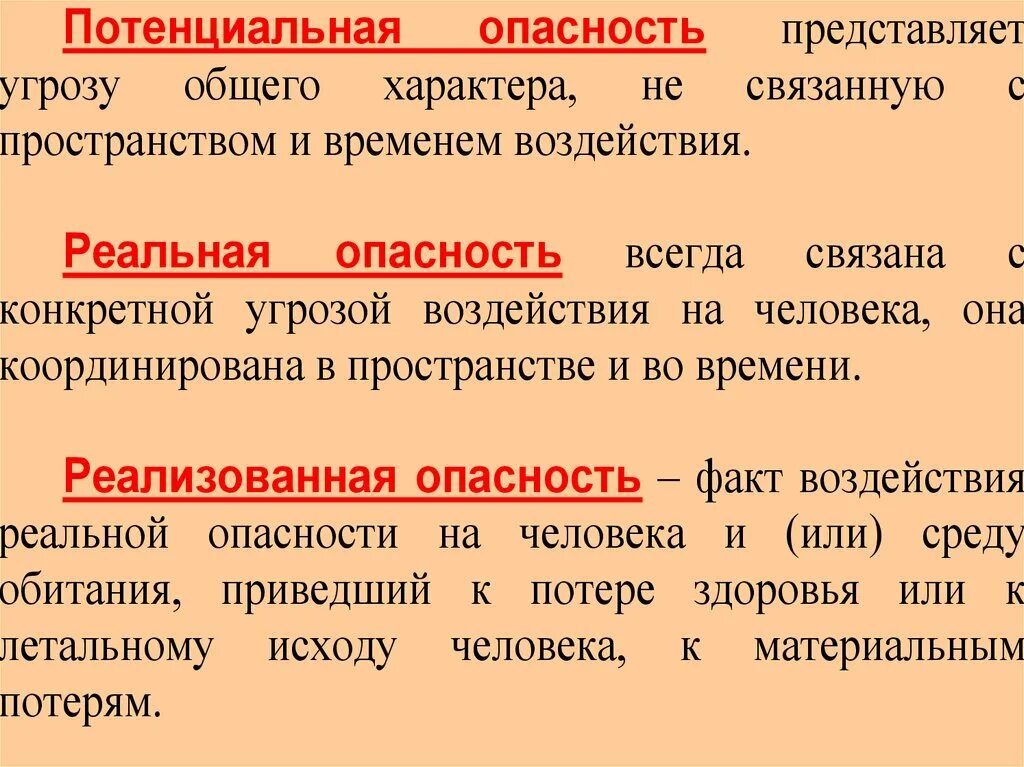 Потенциальная опасность представляет угрозу общего характера, не связанную с пространством и временем воздействия.

Реальная опасность всегда связана с конкретной угрозой воздействия на человека, она координирована в пространстве и во времени.

Реализованная опасность – факт воздействия реальной опасности на человека и (или) среду обитания, приведший к потере здоровья или к летальному исходу человека, к материальным потерям.